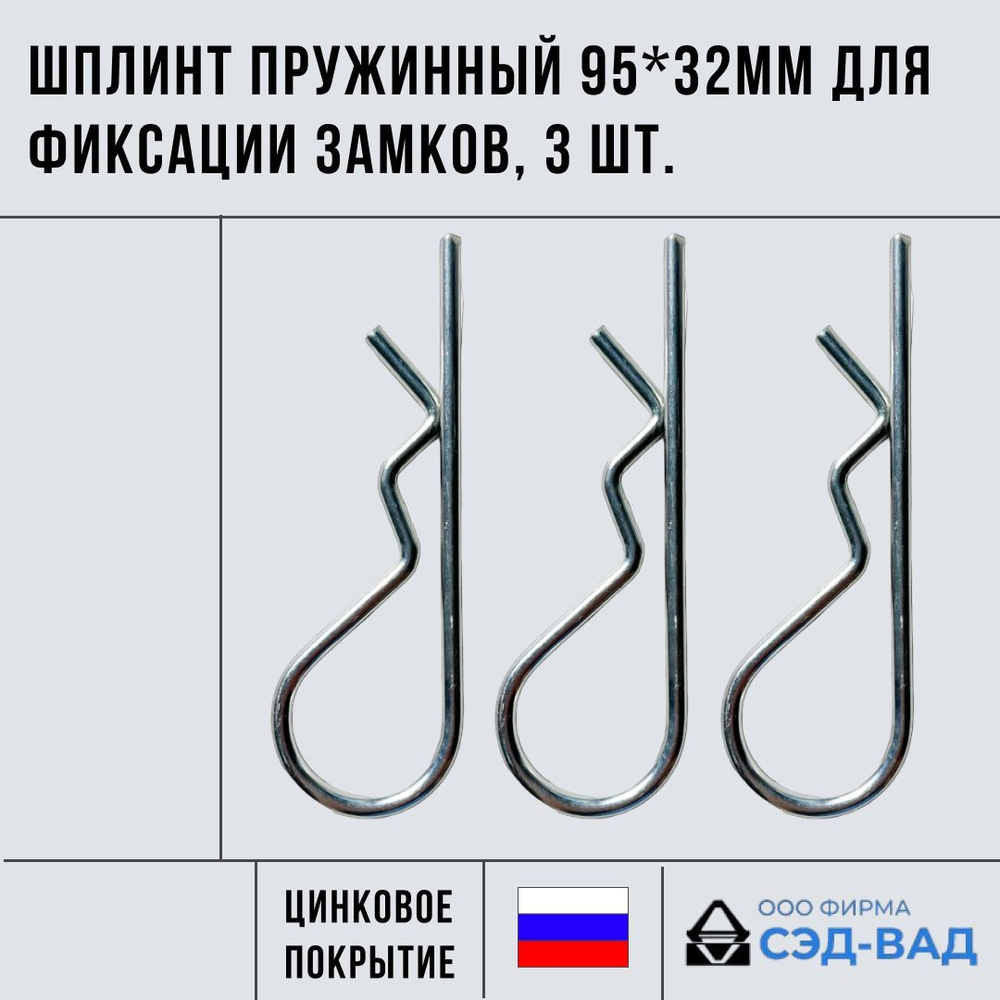 ШПЛИНТ ПРУЖИННЫЙ 95*32ММ ДЛЯ ФИКСАЦИИ ЗАМКОВ, 3 ШТ.

ЦИНКОВОЕ ПОКРЫТИЕ

ООО ФИРМА
СЭД-ВАД